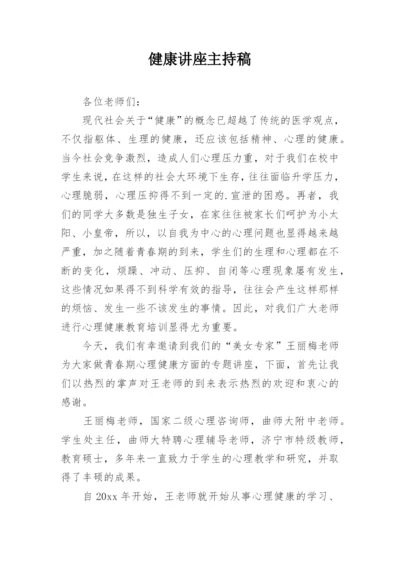 健康讲座主持稿

各位老师们：

现代社会关于“健康”的概念已超越了传统的医学观点，不仅指躯体、生理的健康，还应该包括精神、心理的健康。当今社会竞争激烈，造成人们心理压力重，对于我们在校中学生来说，在这样的社会大环境下生存，往往面临升学压力，心理脆弱，心理压抑得不到一定的.宣泄的困惑。再者，我们的同学大多数是独生子女，在家往往被家长们呵护为小太阳、小皇帝，所以，以自我为中心的心理问题也显得越来越严重，加之随着青春期的到来，学生们的生理和心理都在不断的变化，烦躁、冲动、压抑、自闭等心理现象屡有发生，这些情况如果得不到科学有效的指导，往往会产生这样那样的烦恼、发生一些不该发生的事情。因此，对我们广大老师进行心理健康教育培训显得尤为重要。

今天，我们有幸邀请到我们的“美女专家”王丽梅老师为大家做青春期心理健康方面的专题讲座，下面，首先让我们以热烈的掌声对王老师的到来表示热烈的欢迎和衷心的感谢。

王丽梅老师，国家二级心理咨询师，曲师大附中老师。学生处主任，曲师大特聘心理辅导老师，济宁市特级教师，教育硕士，多年来一直致力于学生的心理教学和研究，并取得了丰硕的成果。

自 20xx 年开始，王老师就开始从事心理健康的学习、